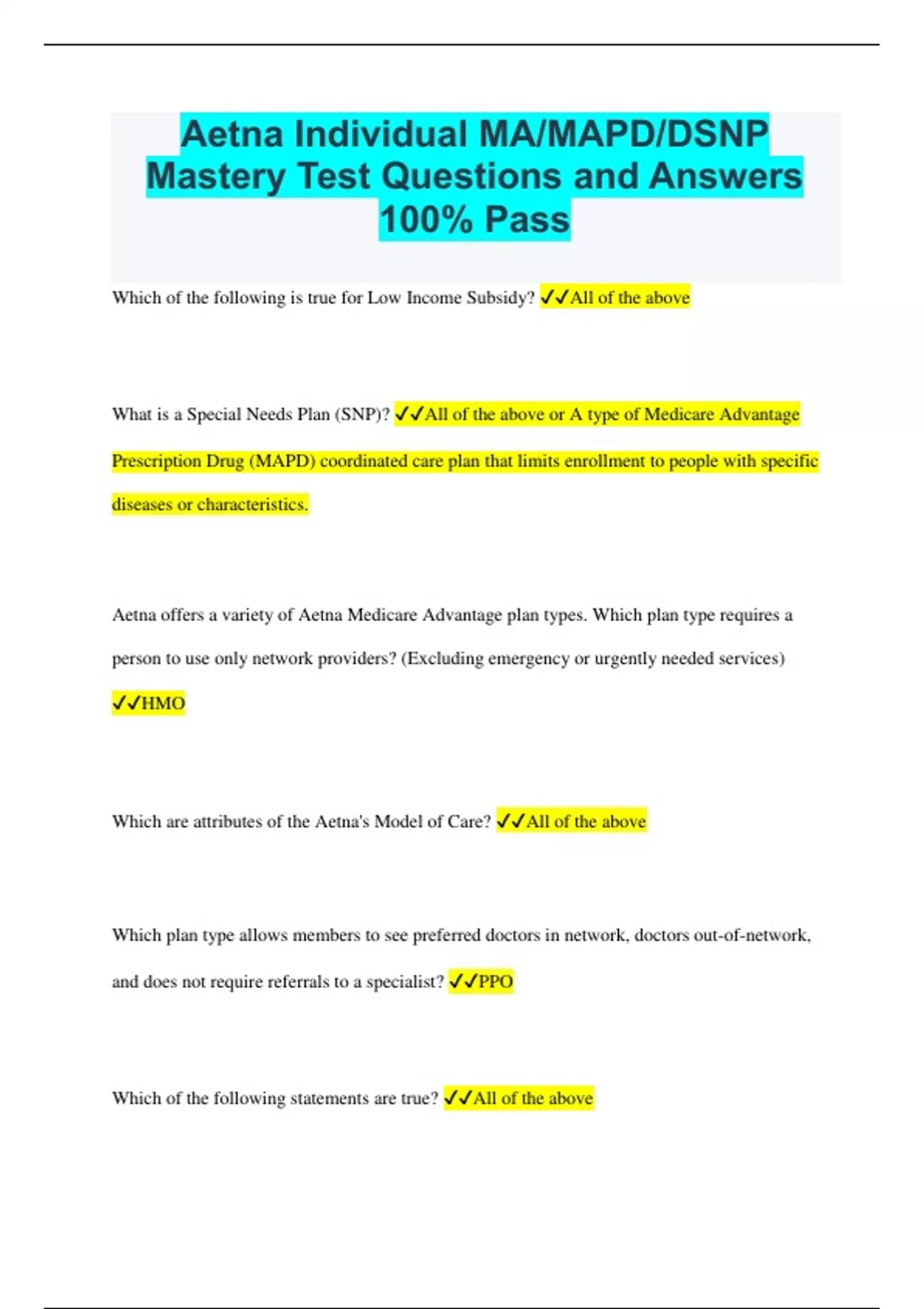 Aetna Individual MA/MAPD/DSNP Mastery Test Questions and Answers 100% Pass

Which of the following is true for Low Income Subsidy? ✓✓All of the above

What is a Special Needs Plan (SNP)? ✓✓All of the above or A type of Medicare Advantage Prescription Drug (MAPD) coordinated care plan that limits enrollment to people with specific diseases or characteristics.

Aetna offers a variety of Aetna Medicare Advantage plan types. Which plan type requires a person to use only network providers? (Excluding emergency or urgently needed services) ✓✓HMO

Which are attributes of the Aetna's Model of Care? ✓✓All of the above

Which plan type allows members to see preferred doctors in network, doctors out-of-network, and does not require referrals to a specialist? ✓✓PPO

Which of the following statements are true? ✓✓All of the above